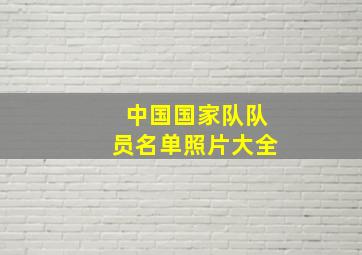 中国国家队队员名单照片大全